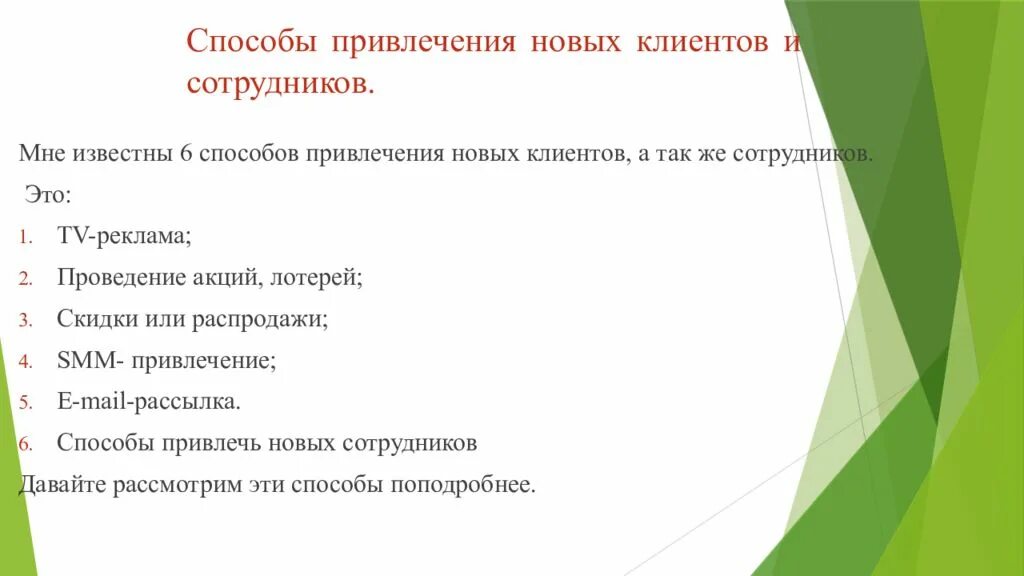 Способы привлечения новых клиентов и сотрудников.

Мне известны 6 способов привлечения новых клиентов, а так же сотрудников.

Это:

1. TV-реклама;
2. Проведение акций, лотерей;
3. Скидки или распродажи;
4. SMM- привлечение;
5. E-mail-рассылка.
6. Способы привлечь новых сотрудников

Давайте рассмотрим эти способы поподробнее.